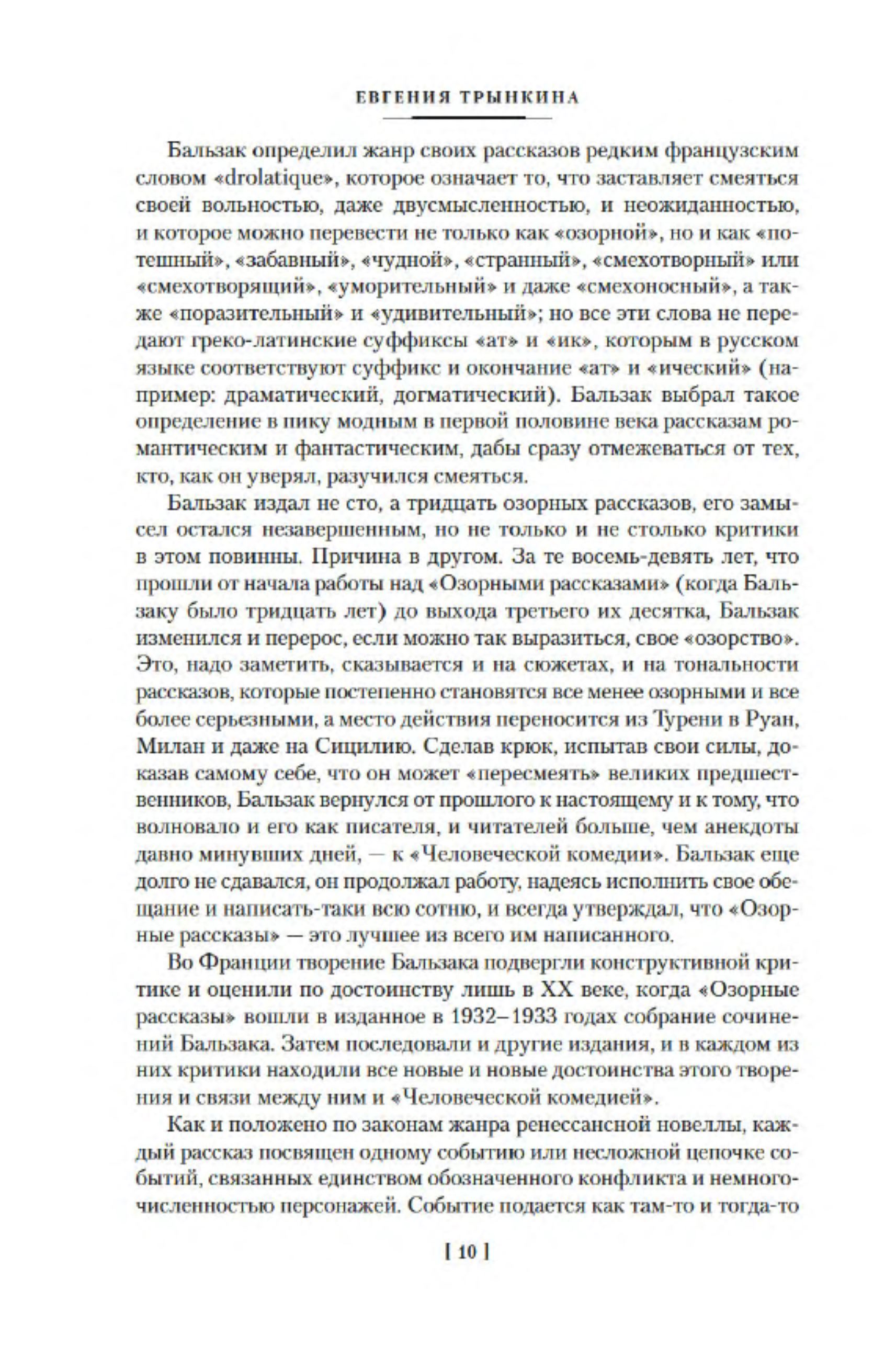 ЕВГЕНИЯ ТРЫНКИНА

Бальзак определил жанр своих рассказов редким французским словом «drolatique», которое означает то, что заставляет смеяться своей вольностью, даже двусмысленностью, и неожиданностью, и которое можно перевести не только как «озорной», но и как «потешный», «забавный», «чудной», «странный», «смехотворный» или «смехотворящий», «уморительный» и даже «смехоносный», а также «поразительный» и «удивительный»; но все эти слова не передают греко-латинские суффиксы «ат» и «ик», которым в русском языке соответствуют суффикс и окончание «ат» и «ический» (например: драматический, догматический). Бальзак выбрал такое определение в пику модным в первой половине века рассказам романтическим и фантастическим, дабы сразу отмежеваться от тех, кто, как он уверял, разучился смеяться.

Бальзак издал не сто, а тридцать озорных рассказов, его замысел остался незавершенным, но не только и не столько критики в этом повинны. Причина в другом. За те восемь-девять лет, что прошли от начала работы над «Озорными рассказами» (когда Бальзаку было тридцать лет) до выхода третьего их десятка, Бальзак изменился и перерос, если можно так выразиться, свое «озорство». Это, надо заметить, сказывается и на сюжетах, и на тональности рассказов, которые постепенно становятся все менее озорными и все более серьезными, а место действия переносится из Турени в Руан, Милан и даже на Сицилию. Сделав крюк, испытав свои силы, доказав самому себе, что он может «пересмеять» великих предшественников, Бальзак вернулся от прошлого к настоящему и к тому, что волновало и его как писателя, и читателей больше, чем анекдоты давно минувших дней, — к «Человеческой комедии». Бальзак еще долго не сдавался, он продолжал работу, надеясь исполнить свое обещание и написать-таки всю сотню, и всегда утверждал, что «Озорные рассказы» — это лучшее из всего им написанного.

Во Франции творение Бальзака подвергли конструктивной критике и оценили по достоинству лишь в XX веке, когда «Озорные рассказы» вошли в изданное в 1932–1933 годах собрание сочинений Бальзака. Затем последовали и другие издания, и в каждом из них критики находили все новые и новые достоинства этого творения и связи между ним и «Человеческой комедией».

Как и положено по законам жанра ренессансной новеллы, каждый рассказ посвящен одному событию или несложной цепочке событий, связанных единством обозначенного конфликта и немногочисленностью персонажей. Событие подается как там-то и тогда-то

[ 10 ]